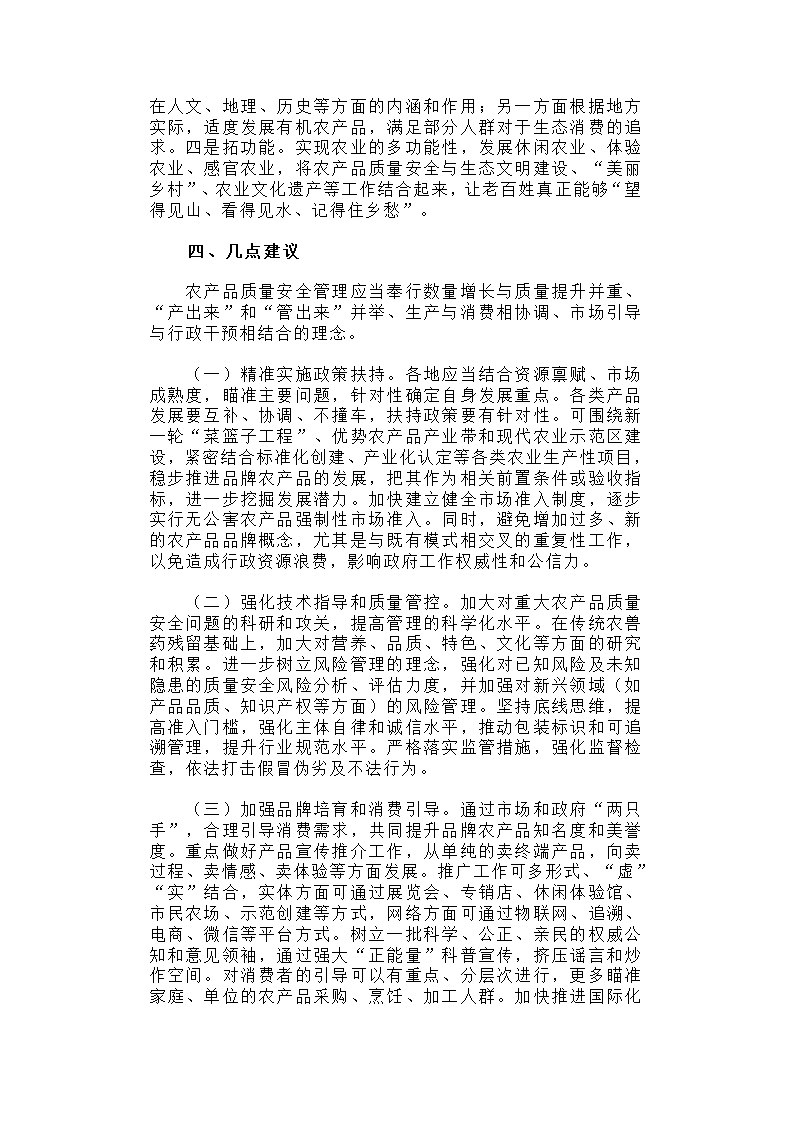 在人文、地理、历史等方面的内涵和作用；另一方面根据地方实际，适度发展有机农产品，满足部分人群对于生态消费的追求。四是拓功能。实现农业的多功能性，发展休闲农业、体验农业、感官农业，将农产品质量安全与生态文明建设、“美丽乡村”、农业文化遗产等工作结合起来，让老百姓真正能够“望得见山、看得见水、记得住乡愁”。

四、几点建议

农产品质量安全管理应当奉行数量增长与质量提升并重、“产出来”和“管出来”并举、生产与消费相协调、市场引导与行政干预相结合的理念。

（一）精准实施政策扶持。各地应当结合资源禀赋、市场成熟度，瞄准主要问题，针对性确定自身发展重点。各类产品发展要互补、协调、不撞车，扶持政策要有针对性。可围绕新一轮“菜篮子工程”、优势农产品产业带和现代农业示范区建设，紧密结合标准化创建、产业化认定等各类农业生产性项目，稳步推进品牌农产品的发展，把其作为相关前置条件或验收指标，进一步挖掘发展潜力。加快建立健全市场准入制度，逐步实行无公害农产品强制性市场准入。同时，避免增加过多、新的农产品品牌概念，尤其是与既有模式相交叉的重复性工作，以免造成行政资源浪费，影响政府工作权威性和公信力。

（二）强化技术指导和质量管控。加大对重大农产品质量安全问题的科研和攻关，提高管理的科学化水平。在传统农兽药残留基础上，加大对营养、品质、特色、文化等方面的研究和积累。进一步树立风险管理的理念，强化对已知风险及未知隐患的质量安全风险分析、评估力度，并加强对新兴领域（如产品品质、知识产权等方面）的风险管理。坚持底线思维，提高准入门槛，强化主体自律和诚信水平，推动包装标识和可追溯管理，提升行业规范水平。严格落实监管措施，强化监督检查，依法打击假冒伪劣及不法行为。

（三）加强品牌培育和消费引导。通过市场和政府“两只手”，合理引导消费需求，共同提升品牌农产品知名度和美誉度。重点做好产品宣传推介工作，从单纯的卖终端产品，向卖过程、卖情感、卖体验等方面发展。推广工作可多形式、“虚”“实”结合，实体方面可通过展览会、专销店、休闲体验馆、市民农场、示范创建等方式，网络方面可通过物联网、追溯、电商、微信等平台方式。树立一批科学、公正、亲民的权威公知和意见领袖，通过强大“正能量”科普宣传，挤压谣言和炒作空间。对消费者的引导可以有重点、分层次进行，更多瞄准家庭、单位的农产品采购、烹饪、加工人群。加快推进国际化